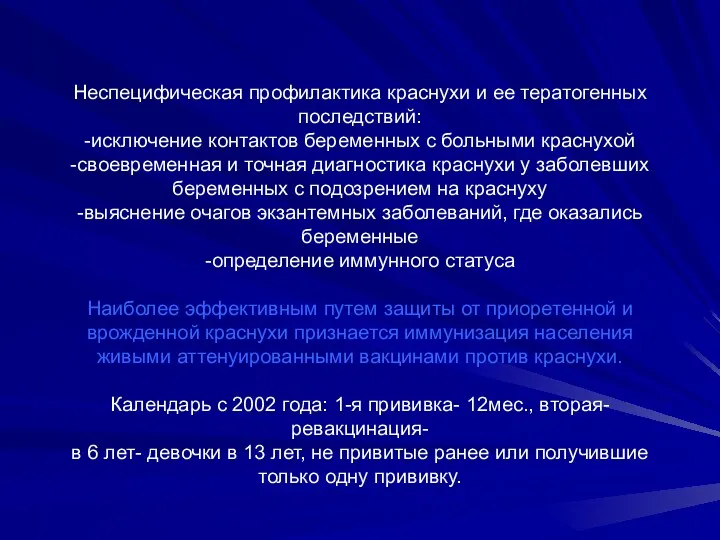 Неспецифическая профилактика краснухи и ее тератогенных последствий:
-исключение контактов беременных с больными краснухой
-своевременная и точная диагностика краснухи у заболевших беременных с подозрением на краснуху
-выяснение очагов экзантемных заболеваний, где оказались беременные
-определение иммунного статуса

Наиболее эффективным путем защиты от приоретенной и врожденной краснухи признается иммунизация населения живыми аттенуированными вакцинами против краснухи.

Календарь с 2002 года: 1-я прививка- 12мес., вторая- ревакцинация-
в 6 лет- девочки в 13 лет, не привитые ранее или получившие только одну прививку.